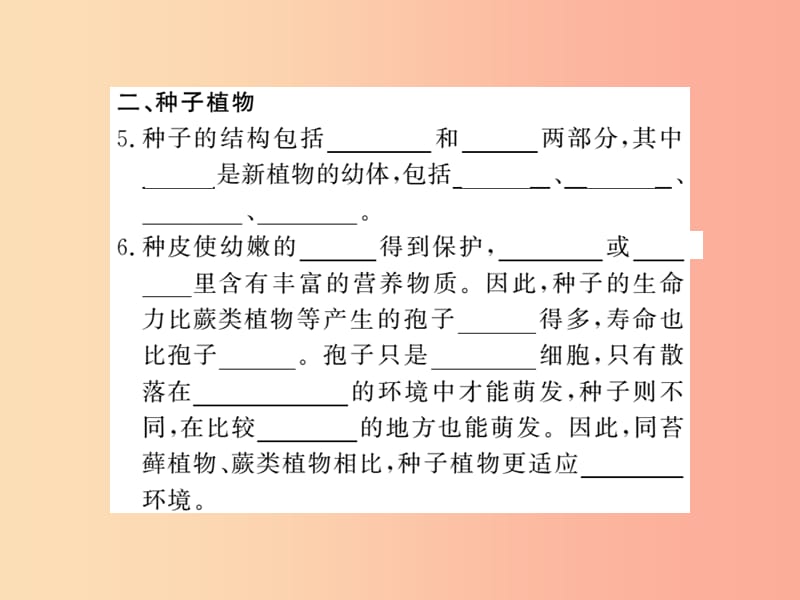 二、种子植物
5.种子的结构包括________和______两部分,其中______是新植物的幼体,包括________、________、________、________。
6.种皮使幼嫩的______得到保护,________或________里含有丰富的营养物质。因此,种子的生命力比蕨类植物等产生的孢子______得多,寿命也比孢子______。孢子只是________细胞,只有散落在____________的环境中才能萌发,种子则不同,在比较________的地方也能萌发。因此,同苔藓植物、蕨类植物相比,种子植物更适应________环境。